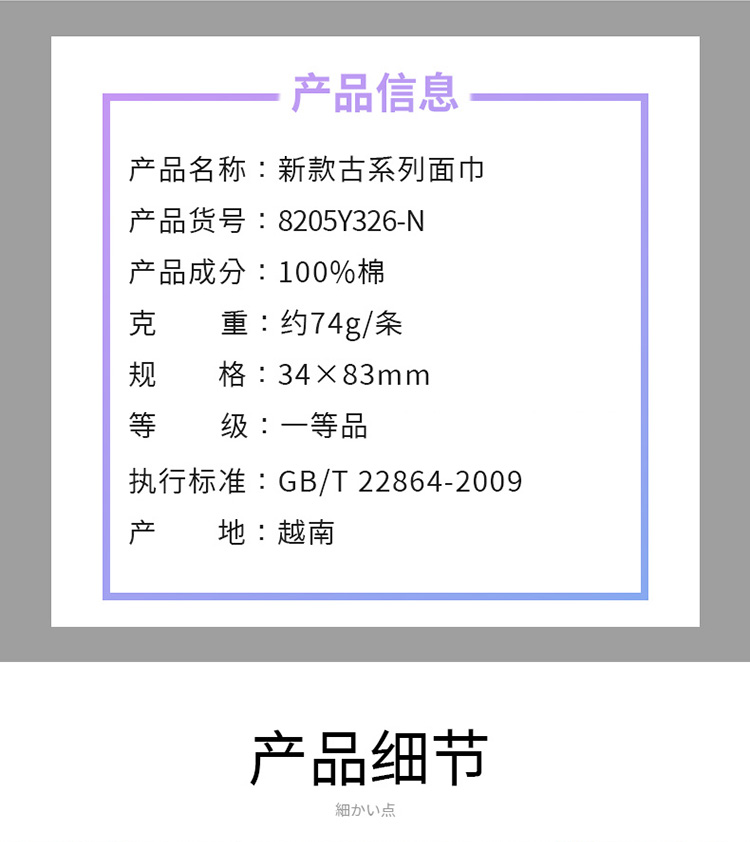 产品信息

产品名称：新款古系列面巾

产品货号：8205Y326-N

产品成分：100%棉

克　　重：约74g/条

规　　格：34×83mm

等　　级：一等品

执行标准：GB/T 22864-2009

产　　地：越南

产品细节

細かい点